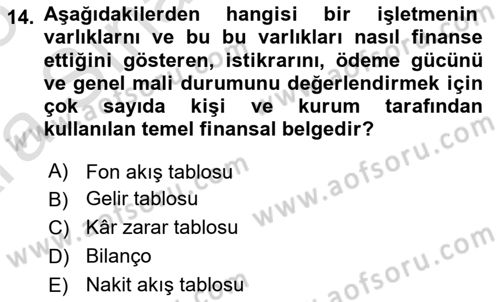 14. Aşağıdakilerden hangisi bir işletmenin varlıklarnı ve bu bu varlıkları nasıl finanse ettiğini gösteren, istikrarını, ödeme gücünü ve genel mali durumunu değerlendirmek için çok sayıda kişi ve kurum tarafından kullanılan temel finansal belgedir?

A) Fon akış tablosu
B) Gelir tablosu
C) Kâr zarar tablosu
D) Bilanço
E) Nakit akış tablosu

www.aofsoru.com